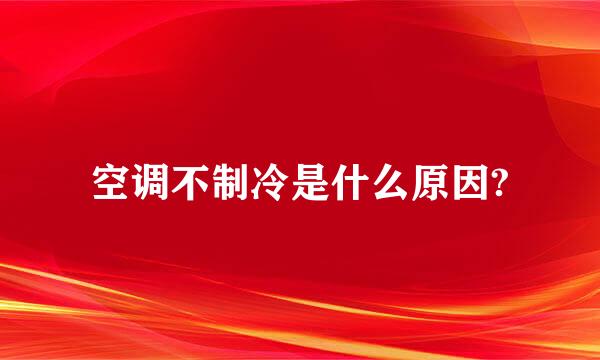 空调不制冷是什么原因?